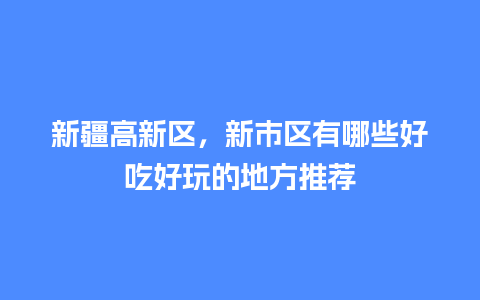 新疆高新区，新市区有哪些好吃好玩的地方推荐